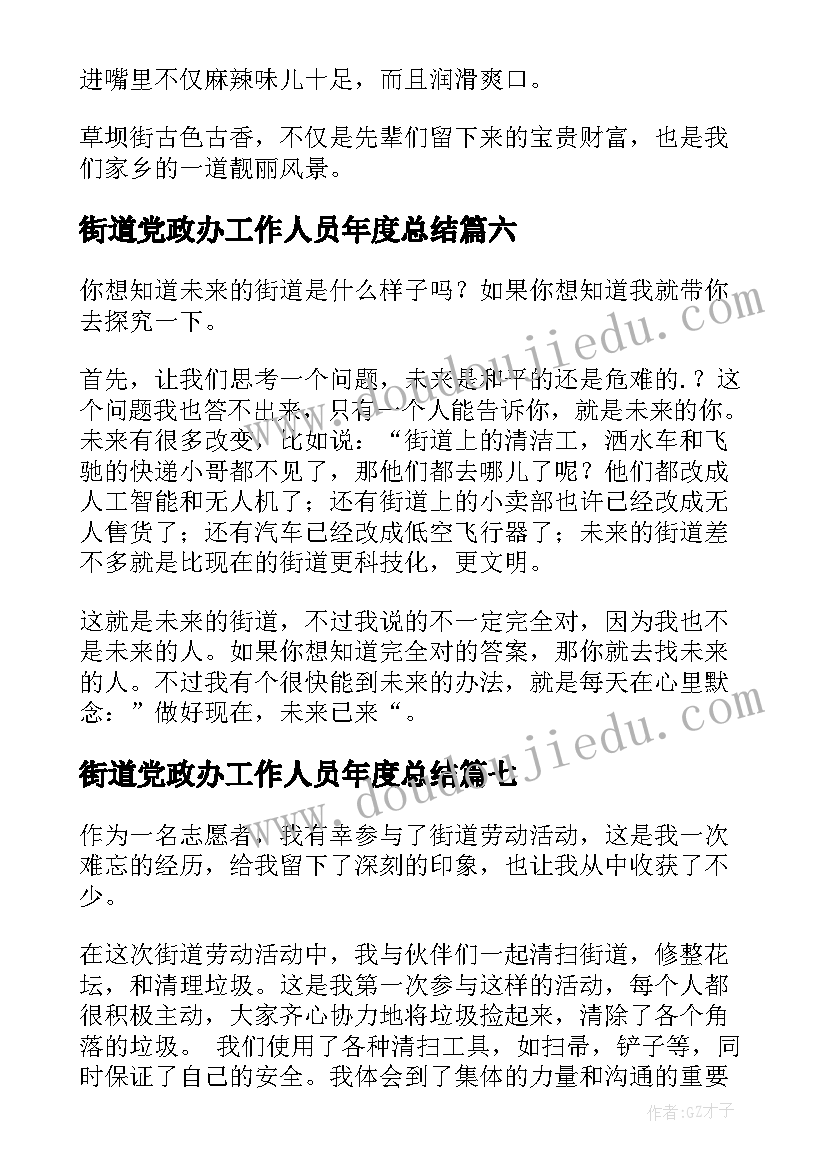 进嘴里不仅麻辣味儿十足，而且润滑爽口。

草坝街古色古香，不仅是先辈们留下来的宝贵财富，也是我们家乡的一道靓丽风景。

街道党政办工作人员年度总结篇六

你想知道未来的街道是什么样子吗？如果你想知道我就带你去探究一下。

首先，让我们思考一个问题，未来是和平的还是危难的.？这个问题我也答不出来，只有一个人能告诉你，就是未来的你。未来有很多改变，比如说：“街道上的清洁工，洒水车和飞驰的快递小哥都不见了，那他们都去哪儿了呢？他们都改成人工智能和无人机了；还有街道上的小卖部也许已经改成无人售货了；还有汽车已经改成低空飞行器了；未来的街道差不多就是比现在的街道更科技化，更文明。

这就是未来的街道，不过我说的不一定完全对，因为我也不是未来的人。如果你想知道完全对的答案，那你就去找未来的人。不过我有个很快能到未来的办法，就是每天在心里默念：”做好现在，未来已来“。

街道党政办工作人员年度总结篇七

作为一名志愿者，我有幸参与了街道劳动活动，这是我一次难忘的经历，给我留下了深刻的印象，也让我从中收获了不少。

在这次街道劳动活动中，我与伙伴们一起清扫街道，修整花坛，和清理垃圾。这是我第一次参与这样的活动，每个人都很积极主动，大家齐心协力地将垃圾捡起来，清除了各个角落的垃圾。 我们使用了各种清扫工具，如扫帚，铲子等，同时保证了自己的安全。我体会到了集体的力量和沟通的重要

www.doudoujiedu.com
www.doudoujiedu.com
作者:GZ才子